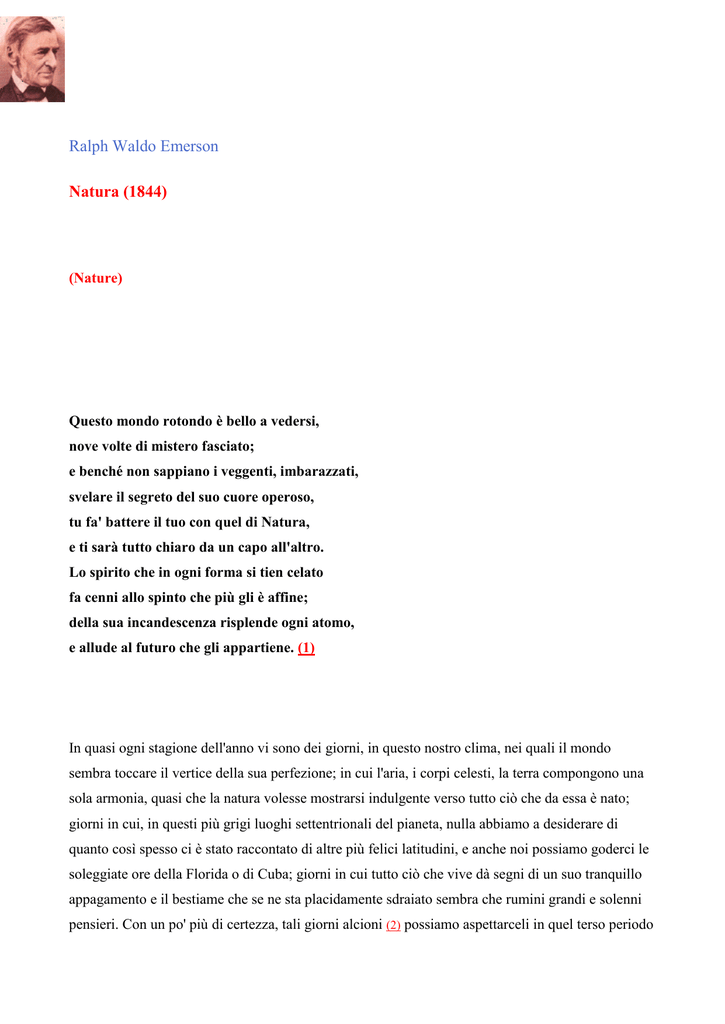 Ralph Waldo Emerson

Natura (1844)

(Nature)

Questo mondo rotondo è bello a vedersi,
nove volte di mistero fasciato;
e benché non sappiano i veggenti, imbarazzati,
svelare il segreto del suo cuore operoso,
tu fa' battere il tuo con quel di Natura,
e ti sarà tutto chiaro da un capo all'altro.
Lo spirito che in ogni forma si tien celato
fa cenni allo spinto che più gli è affine;
della sua incandescenza risplende ogni atomo,
e allude al futuro che gli appartiene. (1)

In quasi ogni stagione dell'anno vi sono dei giorni, in questo nostro clima, nei quali il mondo sembra toccare il vertice della sua perfezione; in cui l'aria, i corpi celesti, la terra compongono una sola armonia, quasi che la natura volesse mostrarsi indulgente verso tutto ciò che da essa è nato; giorni in cui, in questi più grigi luoghi settentrionali del pianeta, nulla abbiamo a desiderare di quanto così spesso ci è stato raccontato di altre più felici latitudini, e anche noi possiamo goderci le soleggiate ore della Florida o di Cuba; giorni in cui tutto ciò che vive dà segni di un suo tranquillo appagamento e il bestiame che se ne sta placidamente sdraiato sembra che rumini grandi e solenni pensieri. Con un po' più di certezza, tali giorni alcioni (2) possiamo aspettarceli in quel terso periodo